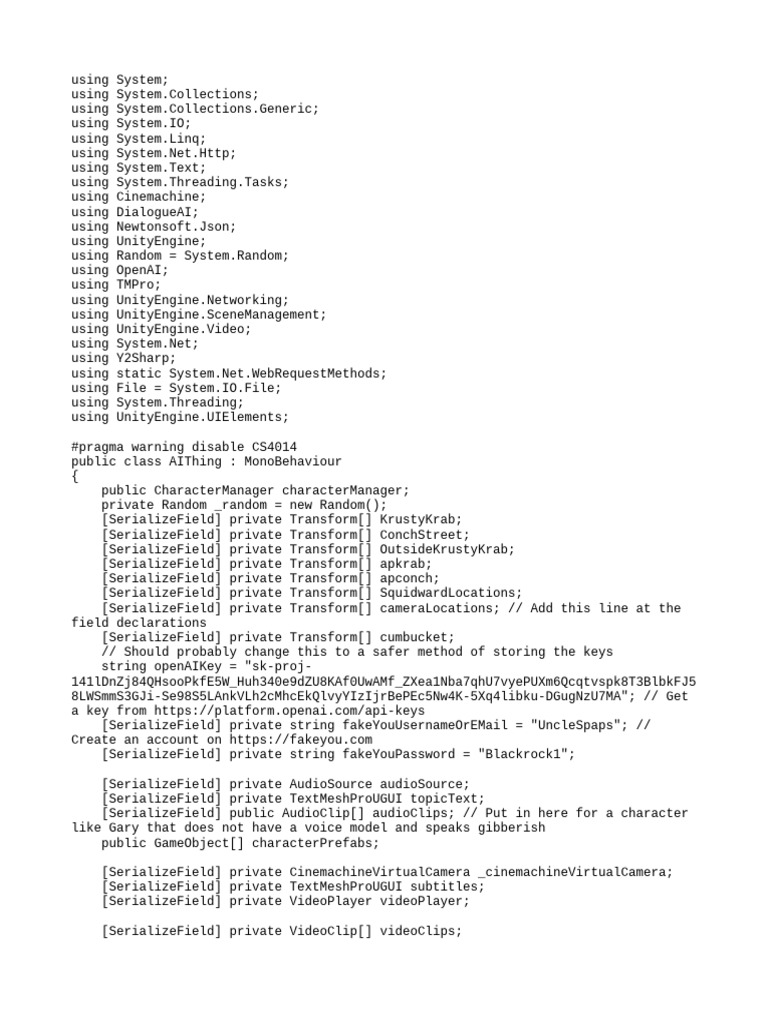 using System;
using System.Collections;
using System.Collections.Generic;
using System.IO;
using System.Linq;
using System.Net.Http;
using System.Text;
using System.Threading.Tasks;
using Cinemachine;
using DialogueAI;
using Newtonsoft.Json;
using UnityEngine;
using Random = System.Random;
using OpenAI;
using TMPro;
using UnityEngine.Networking;
using UnityEngine.SceneManagement;
using UnityEngine.Video;
using System.Net;
using Y2Sharp;
using static System.Net.WebRequestMethods;
using File = System.IO.File;
using System.Threading;
using UnityEngine.UIElements;

#pragma warning disable CS4014
public class AIThing : MonoBehaviour
{
    public CharacterManager characterManager;
    private Random _random = new Random();
    [SerializeField] private Transform[] KrustyKrab;
    [SerializeField] private Transform[] ConchStreet;
    [SerializeField] private Transform[] OutsideKrustyKrab;
    [SerializeField] private Transform[] apkrab;
    [SerializeField] private Transform[] apconch;
    [SerializeField] private Transform[] SquidwardLocations;
    [SerializeField] private Transform[] cameraLocations; // Add this line at the field declarations
    [SerializeField] private Transform[] cumbucket;
    // Should probably change this to a safer method of storing the keys
    string openAIKey = "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"; // Get a key from https://platform.openai.com/api-keys
    [SerializeField] private string fakeYouUsernameOrEMail = "UncleSpaps"; // Create an account on https://fakeyou.com
    [SerializeField] private string fakeYouPassword = "Blackrock1";

    [SerializeField] private AudioSource audioSource;
    [SerializeField] private TextMeshProUGUI topicText;
    [SerializeField] public AudioClip[] audioClips; // Put in here for a character like Gary that does not have a voice model and speaks gibberish
    public GameObject[] characterPrefabs;

    [SerializeField] private CinemachineVirtualCamera _cinemachineVirtualCamera;
    [SerializeField] private TextMeshProUGUI subtitles;
    [SerializeField] private VideoPlayer videoPlayer;

    [SerializeField] private VideoClip[] videoClips;